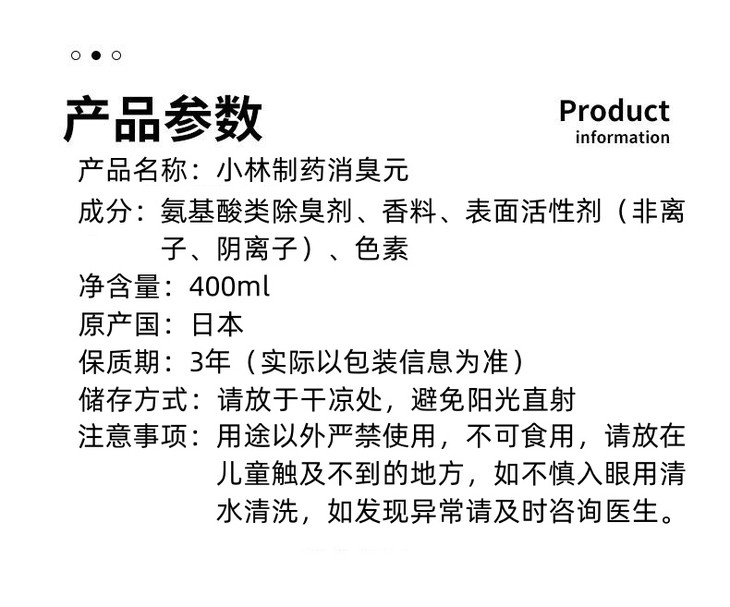 产品参数

Product
information

产品名称：小林制药消臭元

成分：氨基酸类除臭剂、香料、表面活性剂（非离子、阴离子）、色素

净含量：400ml

原产国：日本

保质期：3年（实际以包装信息为准）

储存方式：请放于干凉处，避免阳光直射

注意事项：用途以外严禁使用，不可食用，请放在儿童触及不到的地方，如不慎入眼用清水清洗，如发现异常请及时咨询医生。